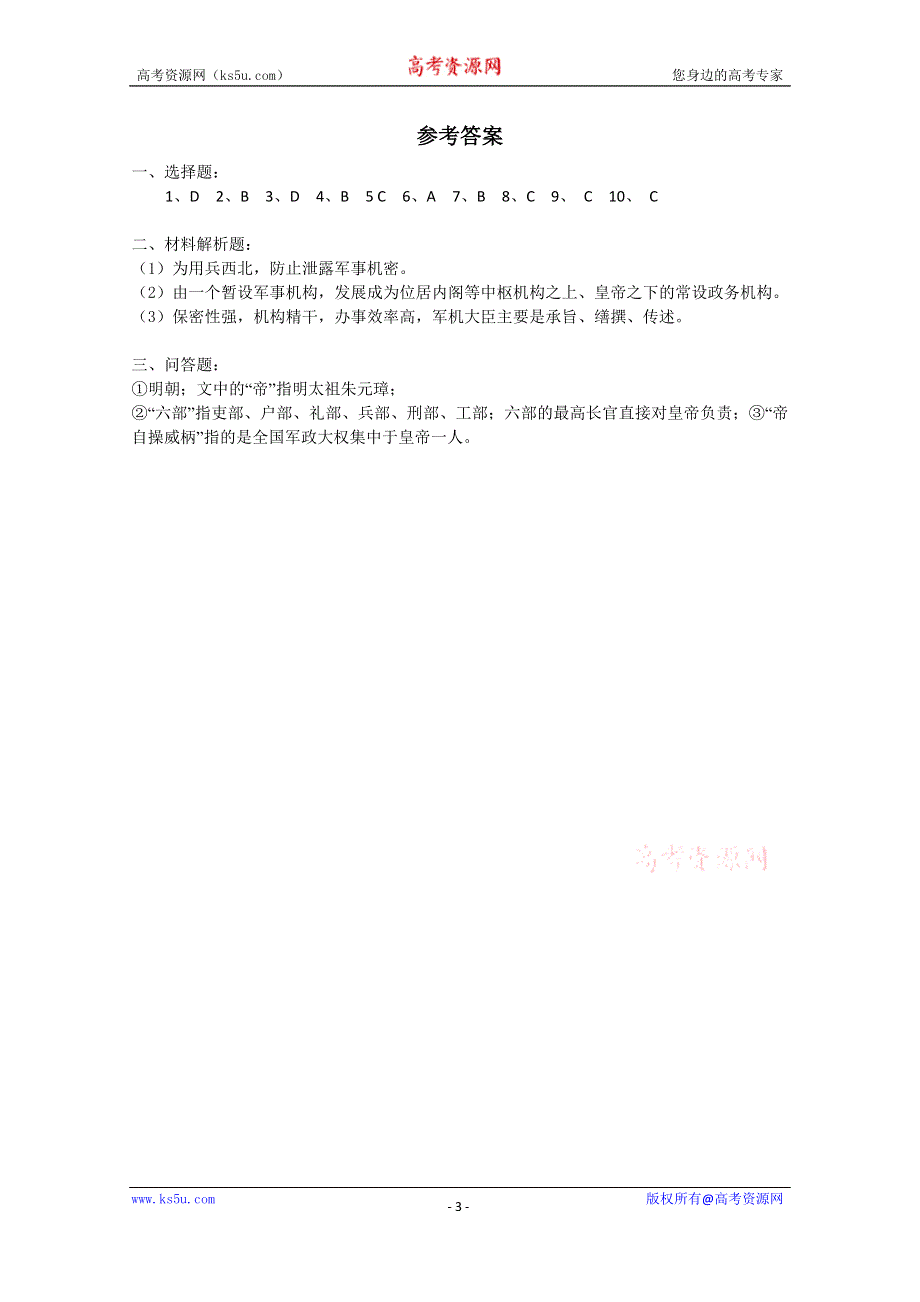 高考资源网（ks5u.com） 高考资源网 您身边的高考专家

参考答案

一、选择题：
1、D 2、B 3、D 4、B 5 C 6、A 7、B 8、C 9、 C 10、 C

二、材料解析题：
（1）为用兵西北，防止泄露军事机密。
（2）由一个暂设军事机构，发展成为位居内阁等中枢机构之上、皇帝之下的常设政务机构。
（3）保密性强，机构精干，办事效率高，军机大臣主要是承旨、缮撰、传述。

三、问答题：
①明朝；文中的“帝”指明太祖朱元璋；
②“六部”指吏部、户部、礼部、兵部、刑部、工部；六部的最高长官直接对皇帝负责；③“帝自操威柄”指的是全国军政大权集中于皇帝一人。

高考资源网

www.ks5u.com - 3 - 版权所有@高考资源网